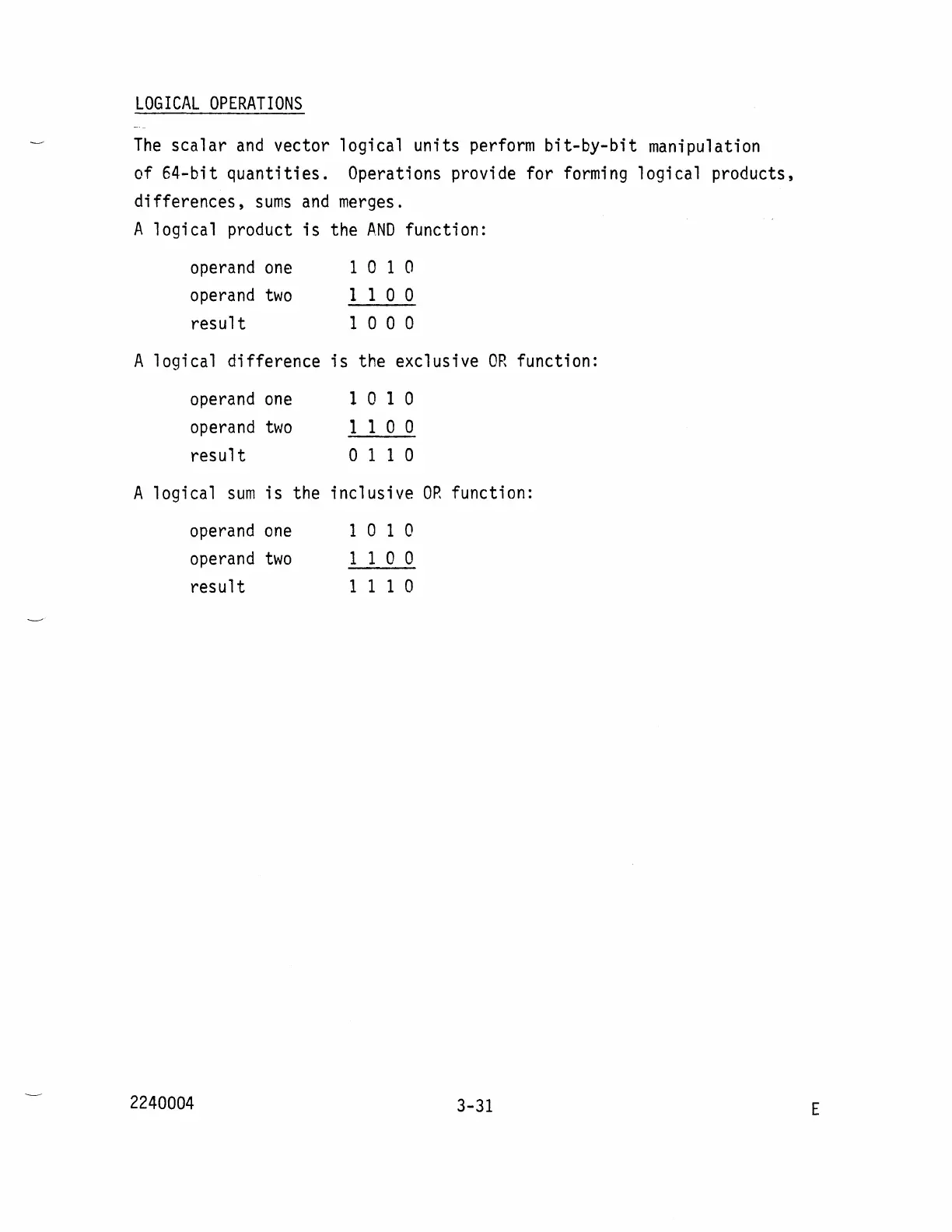 LOGICAL OPERATIONS

The scalar and vector logical units perform bit-by-bit manipulation of 64-bit quantities. Operations provide for forming logical products, differences, sums and merges.

A logical product is the AND function:

operand one 1 0 1 0
operand two 1 1 0 0
result 1 0 0 0

A logical difference is the exclusive OR function:

operand one 1 0 1 0
operand two 1 1 0 0
result 0 1 1 0

A logical sum is the inclusive OR function:

operand one 1 0 1 0
operand two 1 1 0 0
result 1 1 1 0

2240004 3-31 E